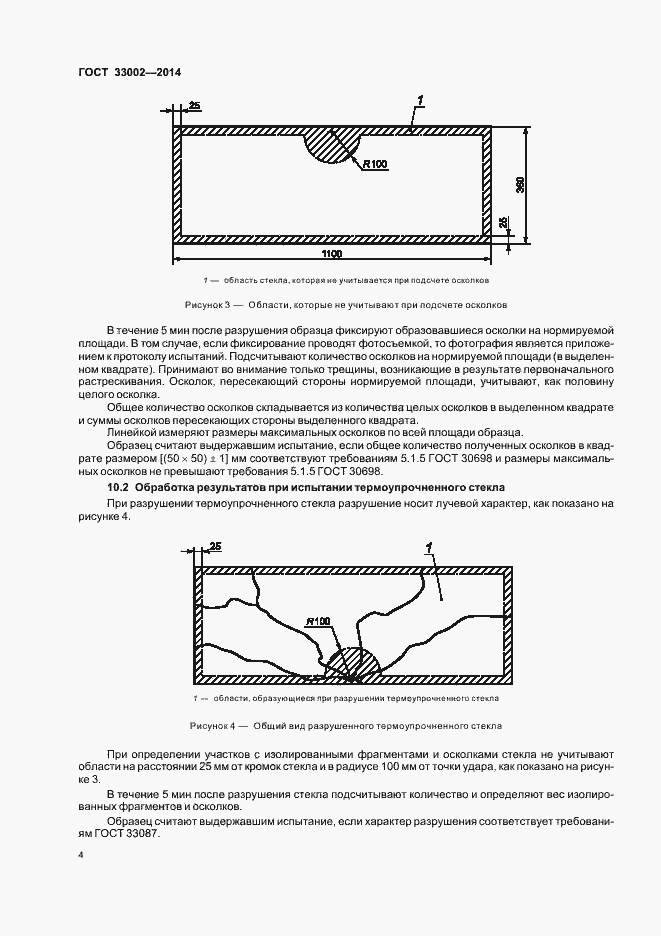 ГОСТ 33002—2014

25

1

R100

360

25

1100

1 — область стекла, которая не учитывается при подсчете осколков

Рисунок 3 — Области, которые не учитывают при подсчете осколков

В течение 5 мин после разрушения образца фиксируют образовавшиеся осколки на нормируемой площади. В том случае, если фиксирование проводят фотосъемкой, то фотография является приложением к протоколу испытаний. Подсчитывают количество осколков на нормируемой площади (в выделенном квадрате). Принимают во внимание только трещины, возникающие в результате первоначального растрескивания. Осколок, пересекающий стороны нормируемой площади, учитывают, как половину целого осколка.

Общее количество осколков складывается из количества целых осколков в выделенном квадрате и суммы осколков пересекающих стороны выделенного квадрата.

Линейкой измеряют размеры максимальных осколков по всей площади образца.

Образец считают выдержавшим испытание, если общее количество полученных осколков в квадрате размером $[(50 \times 50) \pm 1]$ мм соответствуют требованиям 5.1.5 ГОСТ 30698 и размеры максимальных осколков не превышают требования 5.1.5 ГОСТ 30698.

10.2 Обработка результатов при испытании термоупрочненного стекла

При разрушении термоупрочненного стекла разрушение носит лучевой характер, как показано на рисунке 4.

25

1

R100

1 — области, образующиеся при разрушении термоупрочненного стекла

Рисунок 4 — Общий вид разрушенного термоупрочненного стекла

При определении участков с изолированными фрагментами и осколками стекла не учитывают области на расстоянии 25 мм от кромок стекла и в радиусе 100 мм от точки удара, как показано на рисунке 3.

В течение 5 мин после разрушения стекла подсчитывают количество и определяют вес изолированных фрагментов и осколков.

Образец считают выдержавшим испытание, если характер разрушения соответствует требованиям ГОСТ 33087.

4